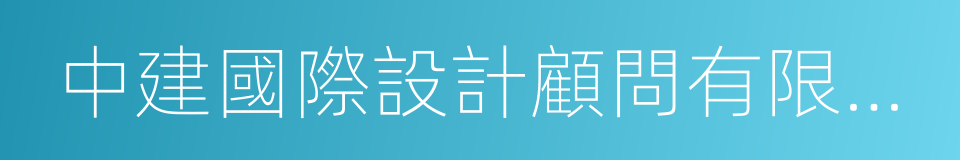 中建國際設計顧問有限...